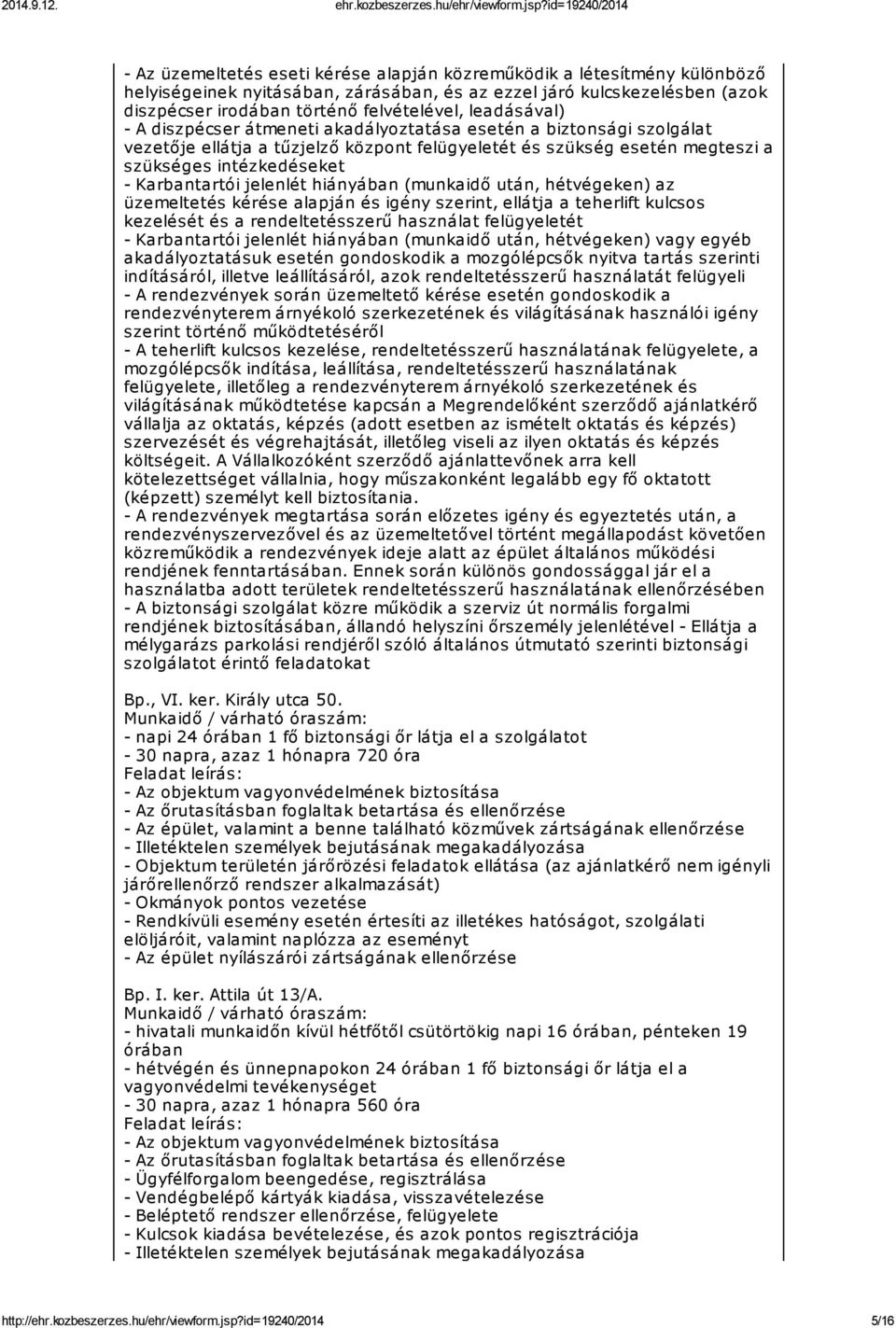 2014.9.12. ehr.kozbeszerzes.hu/ehr/viewform.jsp?id=19240/2014

- Az üzemeltetés eseti kérése alapján közreműködik a létesítmény különböző helyiségeinek nyitásában, zárásában, és az ezzel járó kulcskezelésben (azok diszpécser irodában történő felvételével, leadásával)
- A diszpécser átmeneti akadályoztatása esetén a biztonsági szolgálat vezetője ellátja a tűzjelző központ felügyeletét és szükség esetén megteszi a szükséges intézkedéseket
- Karbantartói jelenlét hiányában (munkaidő után, hétvégeken) az üzemeltetés kérése alapján és igény szerint, ellátja a teherlift kulcsos kezelését és a rendeltetésszerű használat felügyeletét
- Karbantartói jelenlét hiányában (munkaidő után, hétvégeken) vagy egyéb akadályoztatásuk esetén gondoskodik a mozgólépcsők nyitva tartás szerinti indításáról, illetve leállításáról, azok rendeltetésszerű használatát felügyeli
- A rendezvények során üzemeltető kérése esetén gondoskodik a rendezvényterem árnyékoló szerkezetének és világításának használói igény szerint történő működtetéséről
- A teherlift kulcsos kezelése, rendeltetésszerű használatának felügyelete, a mozgólépcsők indítása, leállítása, rendeltetésszerű használatának felügyelete, illetőleg a rendezvényterem árnyékoló szerkezetének és világításának működtetése kapcsán a Megrendelőként szerződő ajánlatkérő vállalja az oktatás, képzés (adott esetben az ismételt oktatás és képzés) szervezését és végrehajtását, illetőleg viseli az ilyen oktatás és képzés költségeit. A Vállalkozóként szerződő ajánlattevőnek arra kell kötelezettséget vállalnia, hogy műszakonként legalább egy fő oktatott (képzett) személyt kell biztosítania.
- A rendezvények megtartása során előzetes igény és egyeztetés után, a rendezvényszervezővel és az üzemeltetővel történt megállapodást követően közreműködik a rendezvények ideje alatt az épület általános működési rendjének fenntartásában. Ennek során különös gondossággal jár el a használatba adott területek rendeltetésszerű használatának ellenőrzésében
- A biztonsági szolgálat közre működik a szerviz út normális forgalmi rendjének biztosításában, állandó helyszíni őrszemély jelenlétével - Ellátja a mélygarázs parkolási rendjéről szóló általános útmutató szerinti biztonsági szolgálatot érintő feladatokat

Bp., VI. ker. Király utca 50.
Munkaidő / várható óraszám:
- napi 24 órában 1 fő biztonsági őr látja el a szolgálatot
- 30 napra, azaz 1 hónapra 720 óra
Feladat leírás:
- Az objektum vagyonvédelmének biztosítása
- Az őrutasításban foglaltak betartása és ellenőrzése
- Az épület, valamint a benne található közművek zártságának ellenőrzése
- Illetéktelen személyek bejutásának megakadályozása
- Objektum területén járőrözési feladatok ellátása (az ajánlatkérő nem igényli járőrellenőrző rendszer alkalmazását)
- Okmányok pontos vezetése
- Rendkívüli esemény esetén értesíti az illetékes hatóságot, szolgálati elöljáróit, valamint naplózza az eseményt
- Az épület nyílászárói zártságának ellenőrzése

Bp. I. ker. Attila út 13/A.
Munkaidő / várható óraszám:
- hivatali munkaidőn kívül hétfőtől csütörtökig napi 16 órában, pénteken 19 órában
- hétvégén és ünnepnapokon 24 órában 1 fő biztonsági őr látja el a vagyonvédelmi tevékenységet
- 30 napra, azaz 1 hónapra 560 óra
Feladat leírás:
- Az objektum vagyonvédelmének biztosítása
- Az őrutasításban foglaltak betartása és ellenőrzése
- Ügyfélforgalom beengedése, regisztrálása
- Vendégbelépő kártyák kiadása, visszavételezése
- Beléptető rendszer ellenőrzése, felügyelete
- Kulcsok kiadása bevételezése, és azok pontos regisztrációja
- Illetéktelen személyek bejutásának megakadályozása

http://ehr.kozbeszerzes.hu/ehr/viewform.jsp?id=19240/2014 5/16